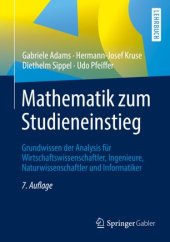 LEHRBUCH

Gabriele Adams · Hermann-Josef Kruse
Diethelm Sippel · Udo Pfeiffer

Mathematik zum Studieneinstieg

Grundwissen der Analysis für Wirtschaftswissenschaftler, Ingenieure, Naturwissenschaftler und Informatiker

7. Auflage

Springer Gabler